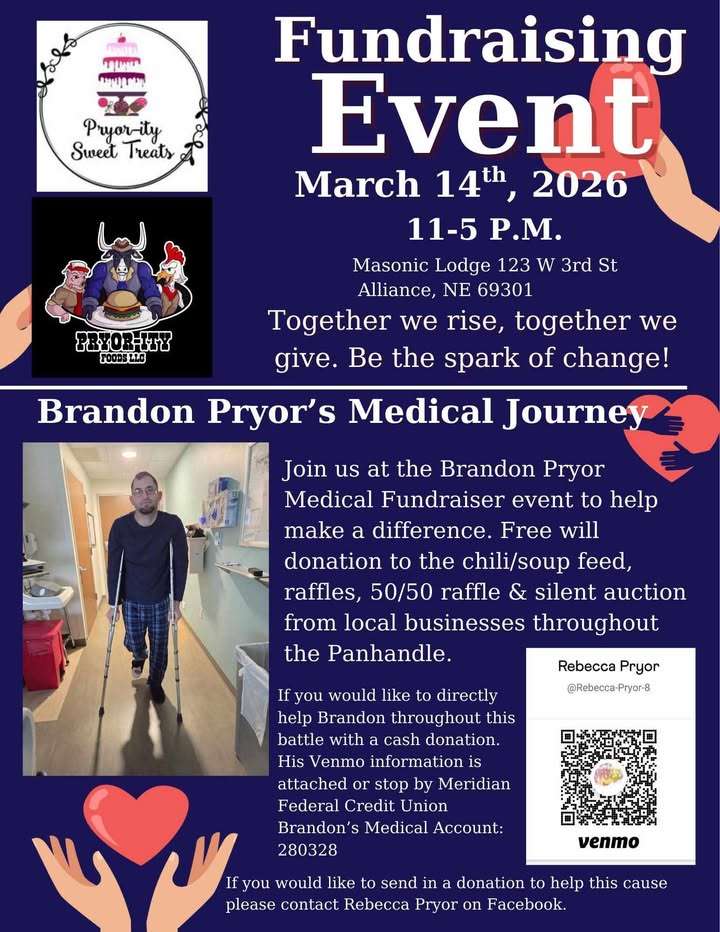 Pryor-ity Sweet Treats

PRYOR-ITY FOODS LLC

Fundraising Event

March 14$^{th}$, 2026

11-5 P.M.

Masonic Lodge 123 W 3rd St Alliance, NE 69301

Together we rise, together we give. Be the spark of change!

Brandon Pryor's Medical Journey

Join us at the Brandon Pryor Medical Fundraiser event to help make a difference. Free will donation to the chili/soup feed, raffles, 50/50 raffle & silent auction from local businesses throughout the Panhandle.

If you would like to directly help Brandon throughout this battle with a cash donation. His Venmo information is attached or stop by Meridian Federal Credit Union Brandon's Medical Account: 280328

Rebecca Pryor
@Rebecca-Pryor-8

venmo

If you would like to send in a donation to help this cause please contact Rebecca Pryor on Facebook.